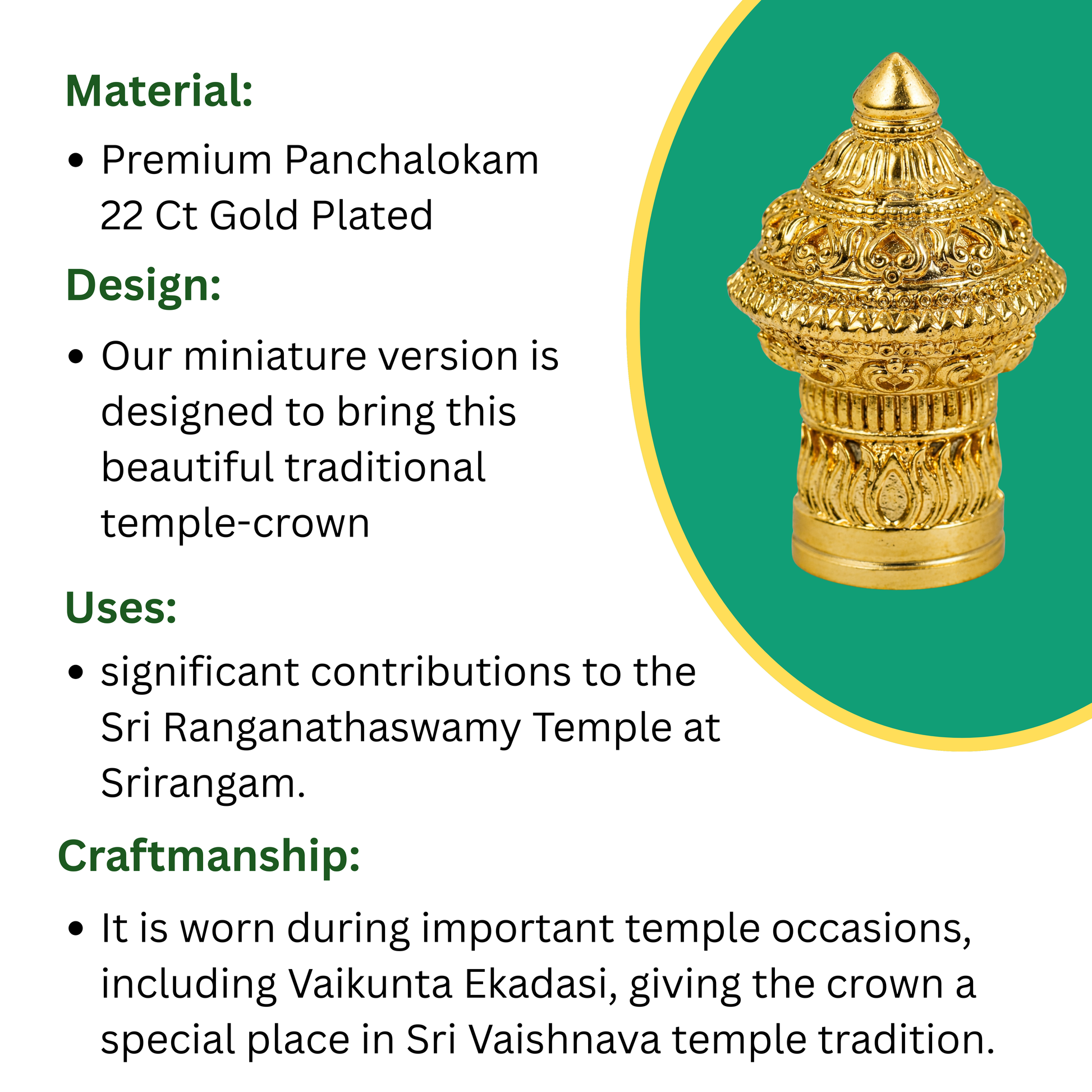 Material:

• Premium Panchalokam 22 Ct Gold Plated

Design:

• Our miniature version is designed to bring this beautiful traditional temple-crown

Uses:

• significant contributions to the Sri Ranganathaswamy Temple at Srirangam.

Craftmanship:

• It is worn during important temple occasions, including Vaikunta Ekadasi, giving the crown a special place in Sri Vaishnava temple tradition.